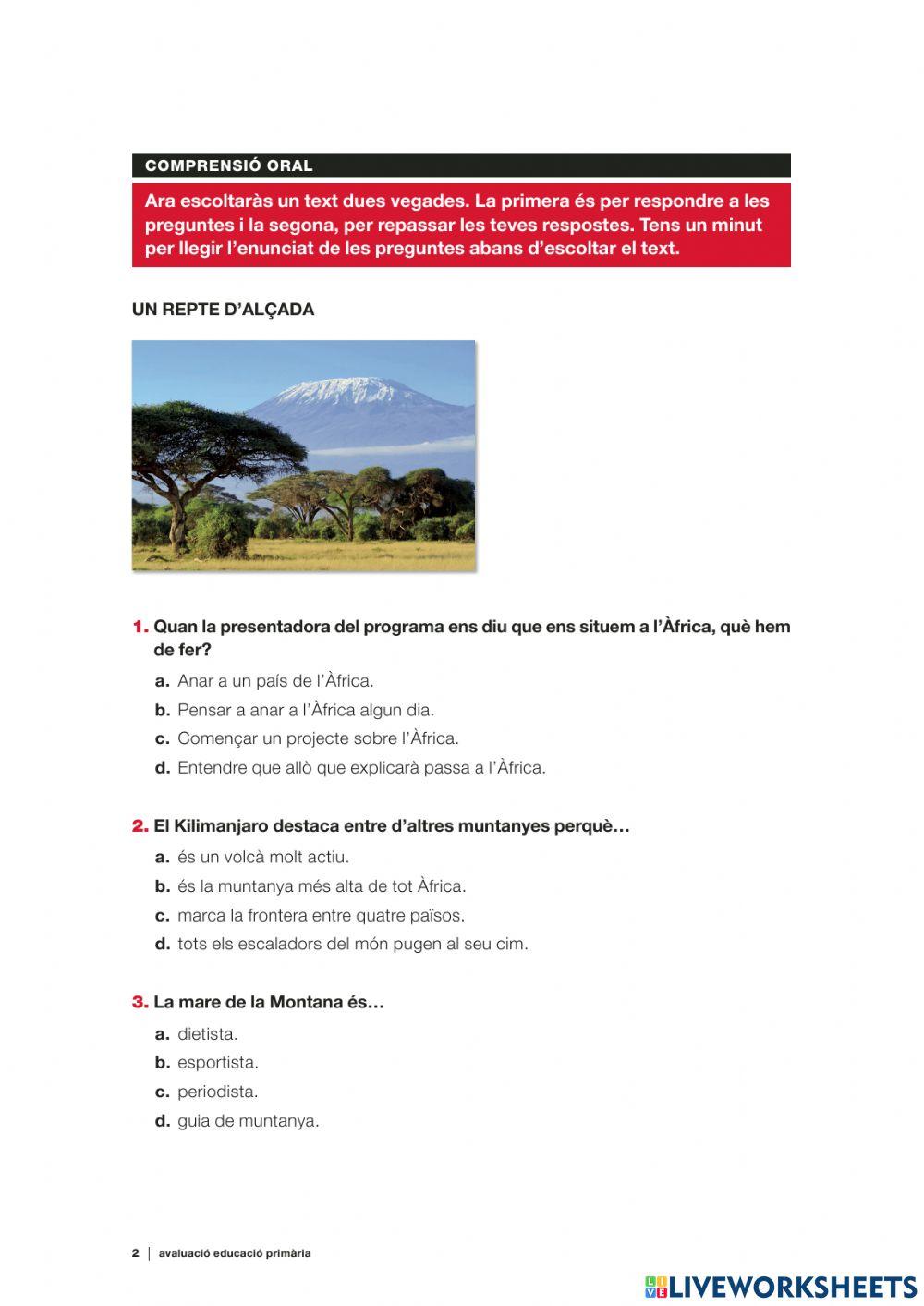 COMPRENSIÓ ORAL

Ara escoltaràs un text dues vegades. La primera és per respondre a les preguntes i la segona, per repassar les teves respostes. Tens un minut per llegir l'enunciat de les preguntes abans d'escoltar el text.

UN REPTE D'ALÇADA

1. Quan la presentadora del programa ens diu que ens situem a l'Àfrica, què hem de fer?

a. Anar a un país de l'Àfrica.
b. Pensar a anar a l'Àfrica algun dia.
c. Començar un projecte sobre l'Àfrica.
d. Entendre que allò que explicarà passa a l'Àfrica.

2. El Kilimanjaro destaca entre d'altres muntanyes perquè…

a. és un volcà molt actiu.
b. és la muntanya més alta de tot Àfrica.
c. marca la frontera entre quatre països.
d. tots els escaladors del món pugen al seu cim.

3. La mare de la Montana és…

a. dietista.
b. esportista.
c. periodista.
d. guia de muntanya.

2 | avaluació educació primària

LIVEWORKSHEETS